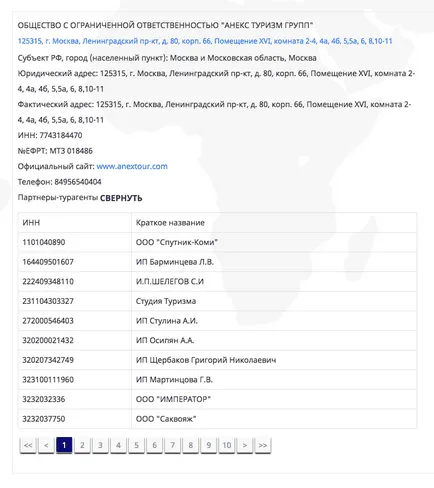 ОБЩЕСТВО С ОГРАНИЧЕННОЙ ОТВЕТСТВЕННОСТЬЮ "АНЕКС ТУРИЗМ ГРУПП"

125315, г. Москва, Ленинградский пр-кт, д. 80, корп. 66, Помещение XVI, комната 2-4, 4а, 4б, 5,5а, 6, 8,10-11

Субъект РФ, город (населенный пункт): Москва и Московская область, Москва

Юридический адрес: 125315, г. Москва, Ленинградский пр-кт, д. 80, корп. 66, Помещение XVI, комната 2-4, 4а, 4б, 5,5а, 6, 8,10-11

Фактический адрес: 125315, г. Москва, Ленинградский пр-кт, д. 80, корп. 66, Помещение XVI, комната 2-4, 4а, 4б, 5,5а, 6, 8,10-11

ИНН: 7743184470

№ЕФРТ: МТЗ 018486

Официальный сайт: www.anextour.com

Телефон: 84956540404

Партнеры-турагенты СВЕРНУТЬ

| ИНН | Краткое название |
|---|---|
| 1101040890 | ООО "Спутник-Коми" |
| 164409501607 | ИП Барминцева Л.В. |
| 222409348110 | И.П.ШЕЛЕГОВ С.И |
| 231104303327 | Студия Туризма |
| 272000546403 | ИП Стулина А.И. |
| 320200021432 | ИП Осипян А.А. |
| 320207342749 | ИП Щербаков Григорий Николаевич |
| 323100111960 | ИП Мартинцова Г.В. |
| 3232032336 | ООО "ИМПЕРАТОР" |
| 3232037750 | ООО "Саквояж" |

<< < 1 2 3 4 5 6 7 8 9 10 > >>